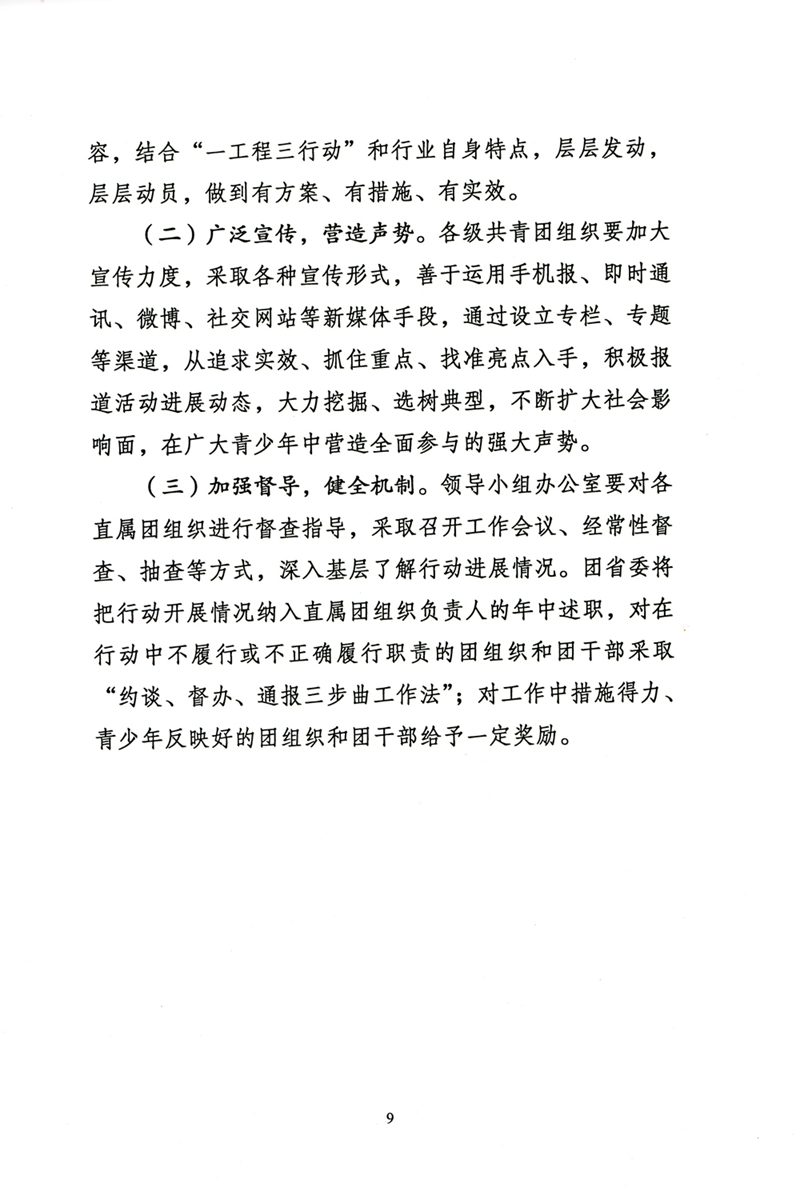 容，结合“一工程三行动”和行业自身特点，层层发动，层层动员，做到有方案、有措施、有实效。

（二）广泛宣传，营造声势。各级共青团组织要加大宣传力度，采取各种宣传形式，善于运用手机报、即时通讯、微博、社交网站等新媒体手段，通过设立专栏、专题等渠道，从追求实效、抓住重点、找准亮点入手，积极报道活动进展动态，大力挖掘、选树典型，不断扩大社会影响面，在广大青少年中营造全面参与的强大声势。

（三）加强督导，健全机制。领导小组办公室要对各直属团组织进行督查指导，采取召开工作会议、经常性督查、抽查等方式，深入基层了解行动进展情况。团省委将把行动开展情况纳入直属团组织负责人的年中述职，对在行动中不履行或不正确履行职责的团组织和团干部采取“约谈、督办、通报三步曲工作法”；对工作中措施得力、青少年反映好的团组织和团干部给予一定奖励。

9